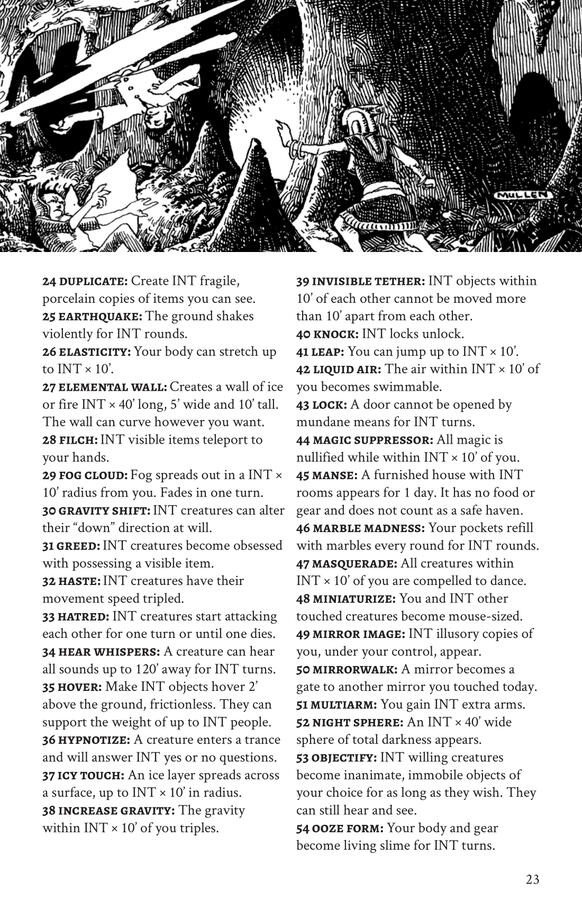 MULLEN

24 DUPLICATE: Create INT fragile, porcelain copies of items you can see.
25 EARTHQUAKE: The ground shakes violently for INT rounds.
26 ELASTICITY: Your body can stretch up to INT × 10'.
27 ELEMENTAL WALL: Creates a wall of ice or fire INT × 40' long, 5' wide and 10' tall. The wall can curve however you want.
28 FILCH: INT visible items teleport to your hands.
29 FOG CLOUD: Fog spreads out in a INT × 10' radius from you. Fades in one turn.
30 GRAVITY SHIFT: INT creatures can alter their "down" direction at will.
31 GREED: INT creatures become obsessed with possessing a visible item.
32 HASTE: INT creatures have their movement speed tripled.
33 HATRED: INT creatures start attacking each other for one turn or until one dies.
34 HEAR WHISPERS: A creature can hear all sounds up to 120' away for INT turns.
35 HOVER: Make INT objects hover 2' above the ground, frictionless. They can support the weight of up to INT people.
36 HYPNOTIZE: A creature enters a trance and will answer INT yes or no questions.
37 ICY TOUCH: An ice layer spreads across a surface, up to INT × 10' in radius.
38 INCREASE GRAVITY: The gravity within INT × 10' of you triples.
39 INVISIBLE TETHER: INT objects within 10' of each other cannot be moved more than 10' apart from each other.
40 KNOCK: INT locks unlock.
41 LEAP: You can jump up to INT × 10'.
42 LIQUID AIR: The air within INT × 10' of you becomes swimmable.
43 LOCK: A door cannot be opened by mundane means for INT turns.
44 MAGIC SUPPRESSOR: All magic is nullified while within INT × 10' of you.
45 MANSE: A furnished house with INT rooms appears for 1 day. It has no food or gear and does not count as a safe haven.
46 MARBLE MADNESS: Your pockets refill with marbles every round for INT rounds.
47 MASQUERADE: All creatures within INT × 10' of you are compelled to dance.
48 MINIATURIZE: You and INT other touched creatures become mouse-sized.
49 MIRROR IMAGE: INT illusory copies of you, under your control, appear.
50 MIRRORWALK: A mirror becomes a gate to another mirror you touched today.
51 MULTIARM: You gain INT extra arms.
52 NIGHT SPHERE: An INT × 40' wide sphere of total darkness appears.
53 OBJECTIFY: INT willing creatures become inanimate, immobile objects of your choice for as long as they wish. They can still hear and see.
54 OOZE FORM: Your body and gear become living slime for INT turns.

23